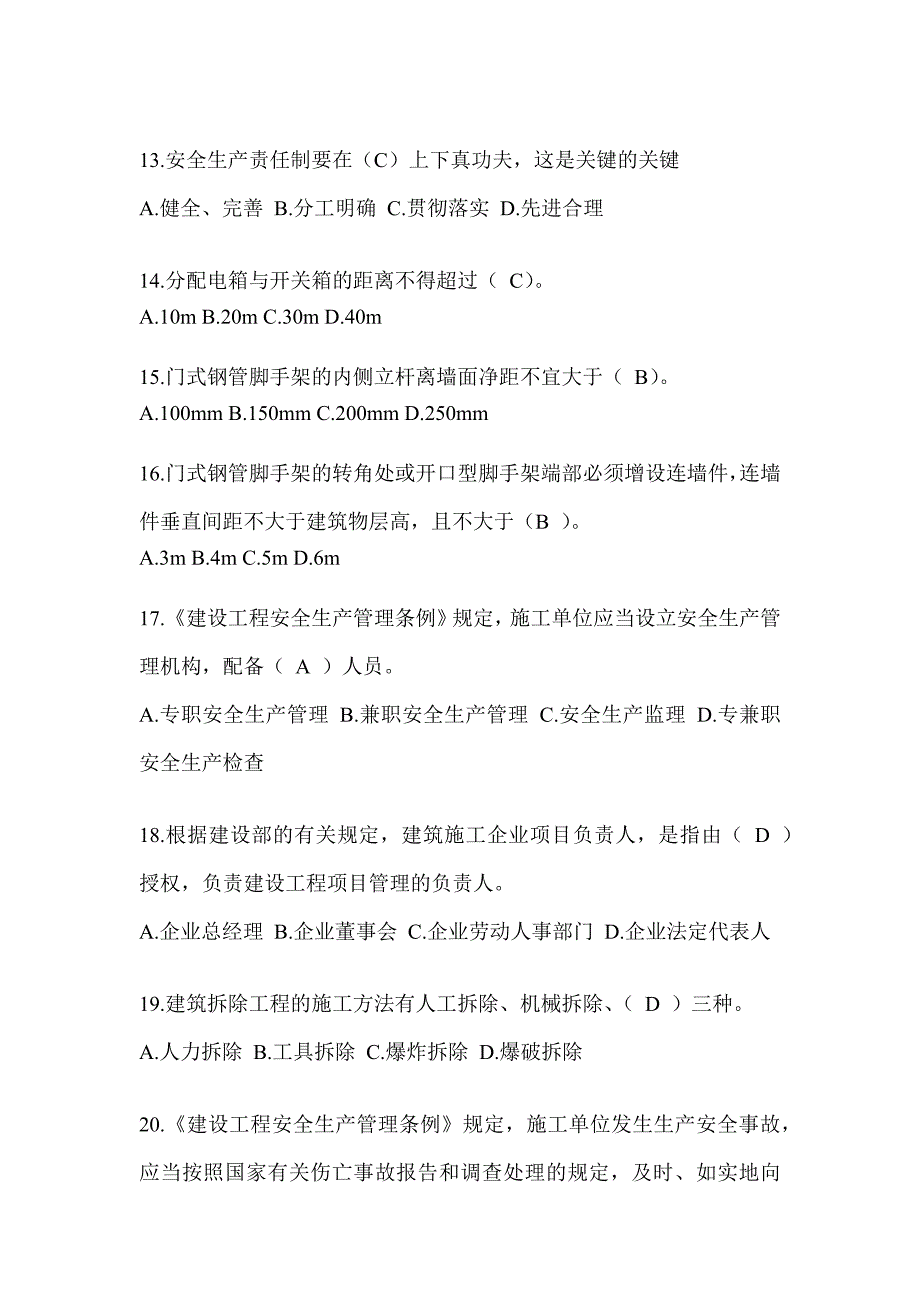 13.安全生产责任制要在（C）上下真功夫，这是关键的关键

A.健全、完善 B.分工明确 C.贯彻落实 D.先进合理

14.分配电箱与开关箱的距离不得超过（ C）。

A.10m B.20m C.30m D.40m

15.门式钢管脚手架的内侧立杆离墙面净距不宜大于（ B）。

A.100mm B.150mm C.200mm D.250mm

16.门式钢管脚手架的转角处或开口型脚手架端部必须增设连墙件，连墙件垂直间距不大于建筑物层高，且不大于（B ）。

A.3m B.4m C.5m D.6m

17.《建设工程安全生产管理条例》规定，施工单位应当设立安全生产管理机构，配备（ A ）人员。

A.专职安全生产管理 B.兼职安全生产管理 C.安全生产监理 D.专兼职安全生产检查

18.根据建设部的有关规定，建筑施工企业项目负责人，是指由（ D ）授权，负责建设工程项目管理的负责人。

A.企业总经理 B.企业董事会 C.企业劳动人事部门 D.企业法定代表人

19.建筑拆除工程的施工方法有人工拆除、机械拆除、（ D ）三种。

A.人力拆除 B.工具拆除 C.爆炸拆除 D.爆破拆除

20.《建设工程安全生产管理条例》规定，施工单位发生生产安全事故，应当按照国家有关伤亡事故报告和调查处理的规定，及时、如实地向